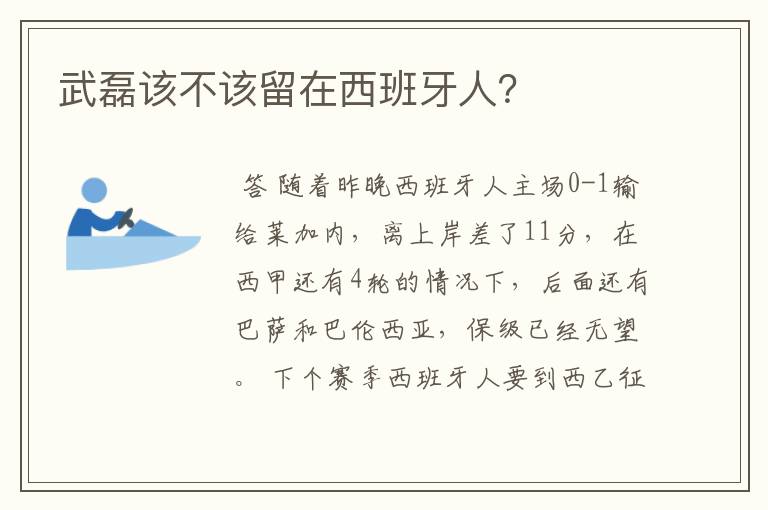 武磊该不该留在西班牙人?

答 随着昨晚西班牙人主场0-1输给莱加内，离上岸差了11分，在西甲还有4轮的情况下，后面还有巴萨和巴伦西亚，保级已经无望。 下个赛季西班牙人要到西乙征